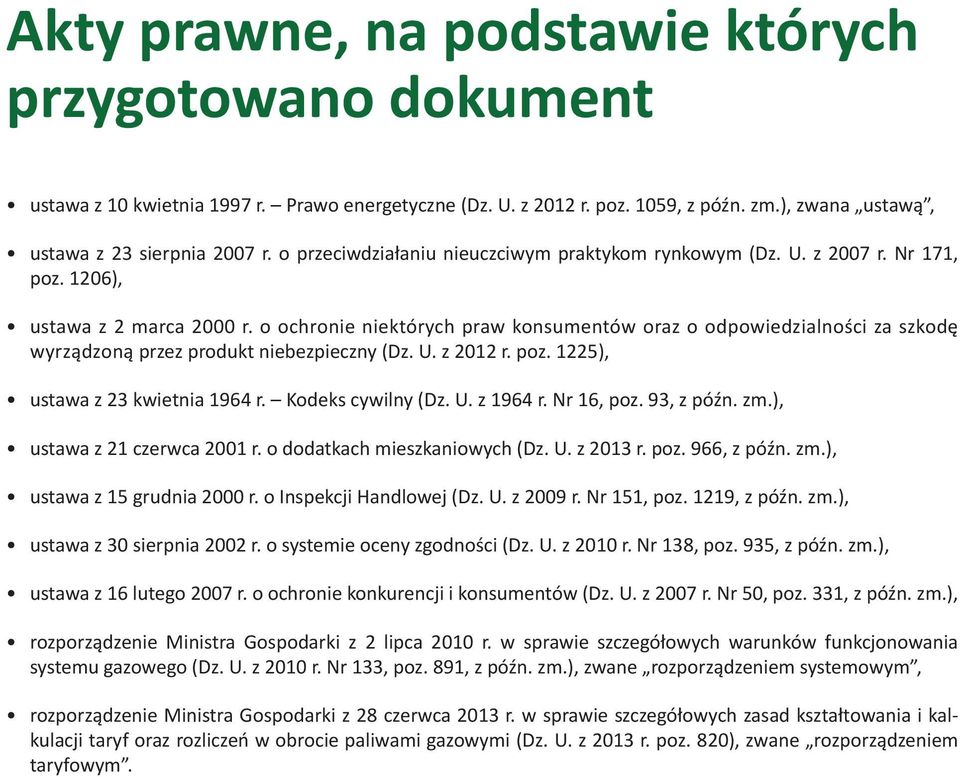 Akty prawne, na podstawie których przygotowano dokument

• ustawa z 10 kwietnia 1997 r. – Prawo energetyczne (Dz. U. z 2012 r. poz. 1059, z późn. zm.), zwana „ustawą”,

• ustawa z 23 sierpnia 2007 r. o przeciwdziałaniu nieuczciwym praktykom rynkowym (Dz. U. z 2007 r. Nr 171, poz. 1206),

• ustawa z 2 marca 2000 r. o ochronie niektórych praw konsumentów oraz o odpowiedzialności za szkodę wyrządzoną przez produkt niebezpieczny (Dz. U. z 2012 r. poz. 1225),

• ustawa z 23 kwietnia 1964 r. – Kodeks cywilny (Dz. U. z 1964 r. Nr 16, poz. 93, z późn. zm.),

• ustawa z 21 czerwca 2001 r. o dodatkach mieszkaniowych (Dz. U. z 2013 r. poz. 966, z późn. zm.),

• ustawa z 15 grudnia 2000 r. o Inspekcji Handlowej (Dz. U. z 2009 r. Nr 151, poz. 1219, z późn. zm.),

• ustawa z 30 sierpnia 2002 r. o systemie oceny zgodności (Dz. U. z 2010 r. Nr 138, poz. 935, z późn. zm.),

• ustawa z 16 lutego 2007 r. o ochronie konkurencji i konsumentów (Dz. U. z 2007 r. Nr 50, poz. 331, z późn. zm.),

• rozporządzenie Ministra Gospodarki z 2 lipca 2010 r. w sprawie szczegółowych warunków funkcjonowania systemu gazowego (Dz. U. z 2010 r. Nr 133, poz. 891, z późn. zm.), zwane „rozporządzeniem systemowym”,

• rozporządzenie Ministra Gospodarki z 28 czerwca 2013 r. w sprawie szczegółowych zasad kształtowania i kalkulacji taryf oraz rozliczeń w obrocie paliwami gazowymi (Dz. U. z 2013 r. poz. 820), zwane „rozporządzeniem taryfowym”.